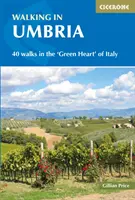 CICERONE

WALKING IN
UMBRIA

40 walks in the 'Green Heart' of Italy

Gillian Price